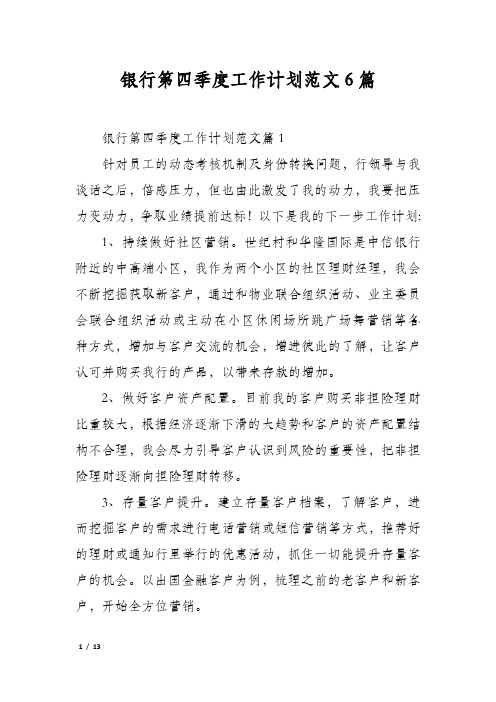 银行第四季度工作计划范文6篇

银行第四季度工作计划范文篇1

针对员工的动态考核机制及身份转换问题，行领导与我谈话之后，倍感压力，但也由此激发了我的动力，我要把压力变动力，争取业绩提前达标！以下是我的下一步工作计划:

1、持续做好社区营销。世纪村和华隆国际是中信银行附近的中高端小区，我作为两个小区的社区理财经理，我会不断挖掘获取新客户，通过和物业联合组织活动、业主委员会联合组织活动或主动在小区休闲场所跳广场舞营销等各种方式，增加与客户交流的机会，增进彼此的了解，让客户认可并购买我行的产品，以带来存款的增加。

2、做好客户资产配置。目前我的客户购买非担险理财比重较大，根据经济逐渐下滑的大趋势和客户的资产配置结构不合理，我会尽力引导客户认识到风险的重要性，把非担险理财逐渐向担险理财转移。

3、存量客户提升。建立存量客户档案，了解客户，进而挖掘客户的需求进行电话营销或短信营销等方式，推荐好的理财或通知行里举行的优惠活动，抓住一切能提升存量客户的机会。以出国金融客户为例，梳理之前的老客户和新客户，开始全方位营销。

1 / 13